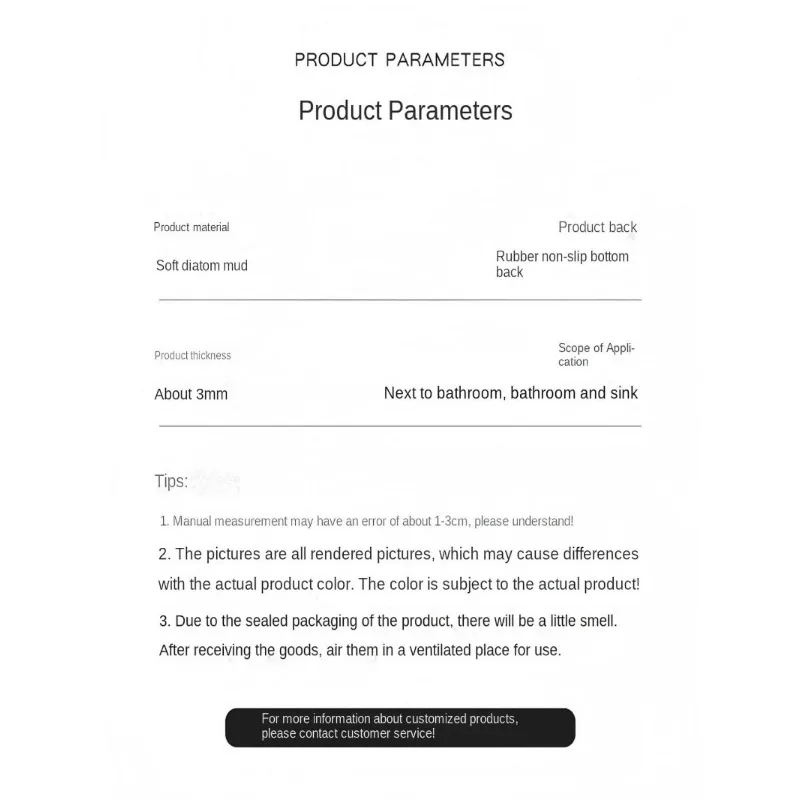 PRODUCT PARAMETERS

Product Parameters

Product material

Soft diatom mud

Product back

Rubber non-slip bottom back

Product thickness

About 3mm

Scope of Application

Next to bathroom, bathroom and sink

Tips:

1. Manual measurement may have an error of about 1-3cm, please understand!

2. The pictures are all rendered pictures, which may cause differences with the actual product color. The color is subject to the actual product!

3. Due to the sealed packaging of the product, there will be a little smell. After receiving the goods, air them in a ventilated place for use.

For more information about customized products, please contact customer service!